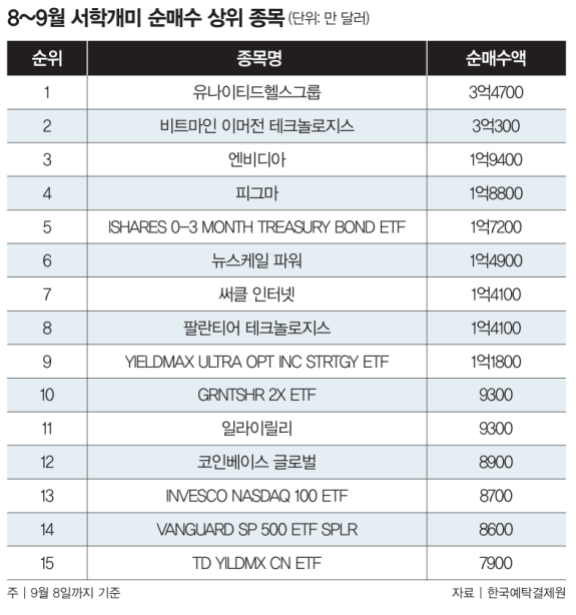 8~9월 서학개미 순매수 상위 종목 (단위: 만 달러)

| 순위 | 종목명 | 순매수액 |
|---|---|---|
| 1 | 유나이티드헬스그룹 | 3억4700 |
| 2 | 비트마인 이머전 테크놀로지스 | 3억300 |
| 3 | 엔비디아 | 1억9400 |
| 4 | 피그마 | 1억8800 |
| 5 | ISHARES 0-3 MONTH TREASURY BOND ETF | 1억7200 |
| 6 | 뉴스케일 파워 | 1억4900 |
| 7 | 써클 인터넷 | 1억4100 |
| 8 | 팔란티어 테크놀로지스 | 1억4100 |
| 9 | YIELDMAX ULTRA OPT INC STRTGY ETF | 1억1800 |
| 10 | GRNTSHR 2X ETF | 9300 |
| 11 | 일라이릴리 | 9300 |
| 12 | 코인베이스 글로벌 | 8900 |
| 13 | INVESCO NASDAQ 100 ETF | 8700 |
| 14 | VANGUARD SP 500 ETF SPLR | 8600 |
| 15 | TD YILDMX CN ETF | 7900 |

주 | 9월 8일까지 기준
자료 | 한국예탁결제원